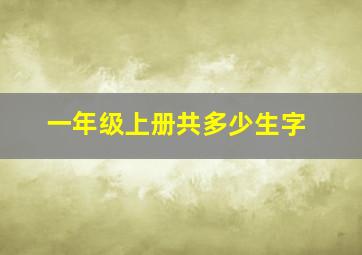 一年级上册共多少生字